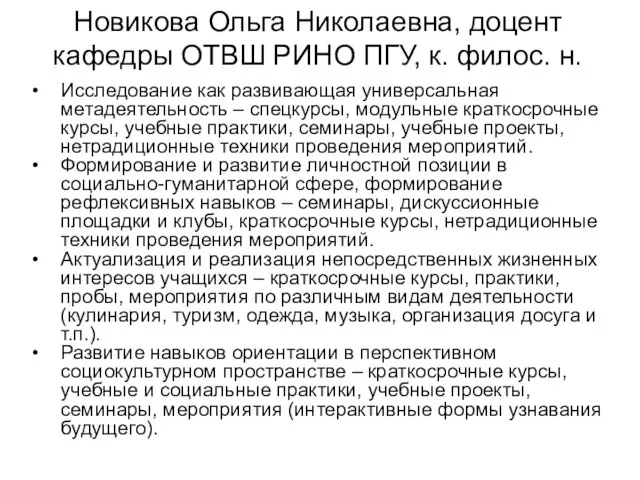 Новикова Ольга Николаевна, доцент кафедры ОТВШ РИНО ПГУ, к. филос. н.

• Исследование как развивающая универсальная метадеятельность – спецкурсы, модульные краткосрочные курсы, учебные практики, семинары, учебные проекты, нетрадиционные техники проведения мероприятий.
• Формирование и развитие личностной позиции в социально-гуманитарной сфере, формирование рефлексивных навыков – семинары, дискуссионные площадки и клубы, краткосрочные курсы, нетрадиционные техники проведения мероприятий.
• Актуализация и реализация непосредственных жизненных интересов учащихся – краткосрочные курсы, практики, пробы, мероприятия по различным видам деятельности (кулинария, туризм, одежда, музыка, организация досуга и т.п.).
• Развитие навыков ориентации в перспективном социокультурном пространстве – краткосрочные курсы, учебные и социальные практики, учебные проекты, семинары, мероприятия (интерактивные формы узнавания будущего).